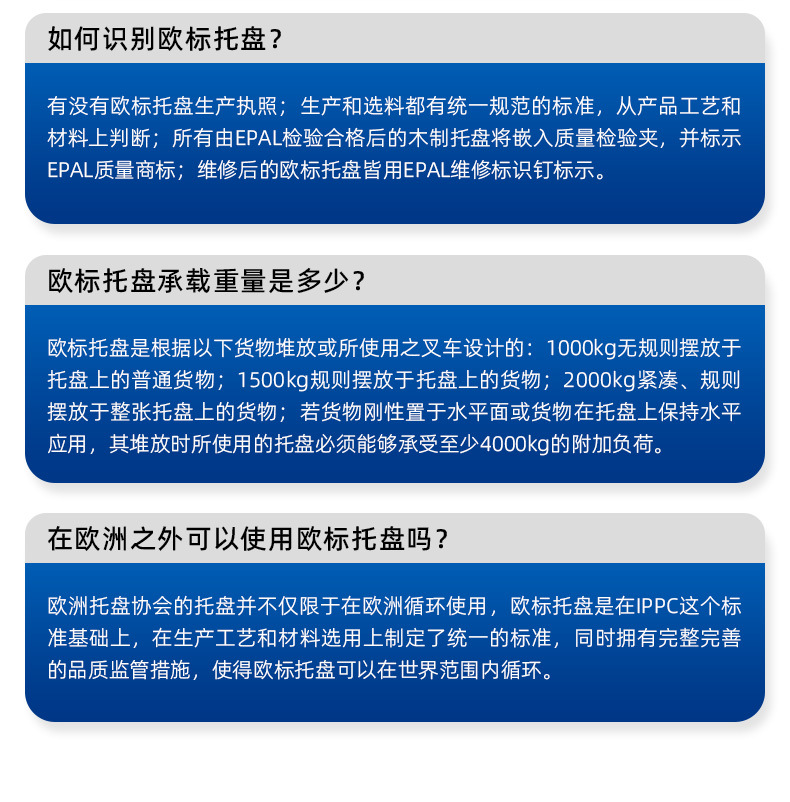 如何识别欧标托盘？

有没有欧标托盘生产执照；生产和选料都有统一规范的标准，从产品工艺和材料上判断；所有由EPAL检验合格后的木制托盘将嵌入质量检验夹，并标示EPAL质量商标；维修后的欧标托盘皆用EPAL维修标识钉标示。

欧标托盘承载重量是多少？

欧标托盘是根据以下货物堆放或所使用之叉车设计的：1000kg无规则摆放于托盘上的普通货物；1500kg规则摆放于托盘上的货物；2000kg紧凑、规则摆放于整张托盘上的货物；若货物刚性置于水平面或货物在托盘上保持水平应用，其堆放时所使用的托盘必须能够承受至少4000kg的附加负荷。

在欧洲之外可以使用欧标托盘吗？

欧洲托盘协会的托盘并不仅限于在欧洲循环使用，欧标托盘是在IPPC这个标准基础上，在生产工艺和材料选用上制定了统一的标准，同时拥有完整完善的品质监管措施，使得欧标托盘可以在世界范围内循环。